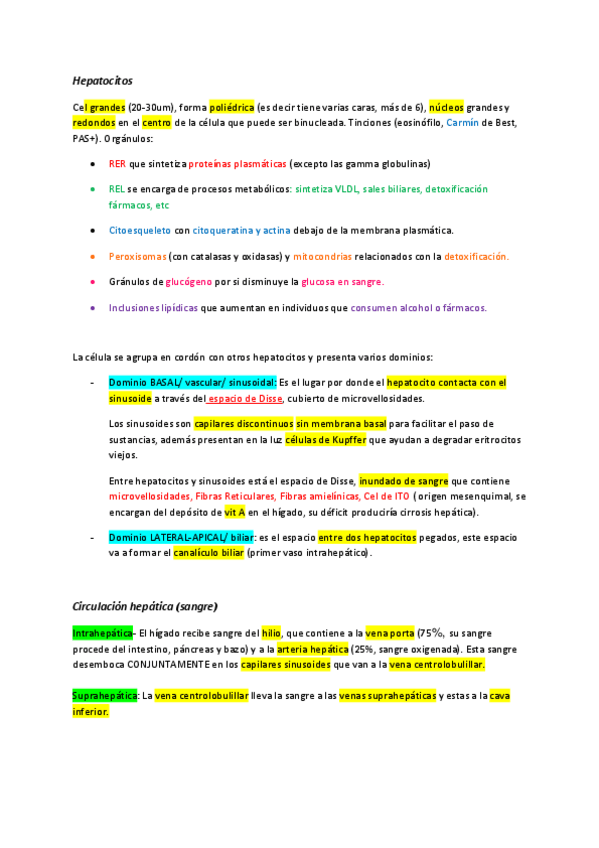 Hepatocitos

Cel grandes (20-30um), forma poliédrica (es decir tiene varias caras, más de 6), núcleos grandes y redondos en el centro de la célula que puede ser binucleada. Tinciones (eosinófilo, Carmín de Best, PAS+). Orgánulos:

- RER que sintetiza proteínas plasmáticas (excepto las gamma globulinas)
- REL se encarga de procesos metabólicos: sintetiza VLDL, sales biliares, detoxificación fármacos, etc
- Citoesqueleto con citoqueratina y actina debajo de la membrana plasmática.
- Peroxisomas (con catalasas y oxidasas) y mitocondrias relacionados con la detoxificación.
- Gránulos de glucógeno por si disminuye la glucosa en sangre.
- Inclusiones lipídicas que aumentan en individuos que consumen alcohol o fármacos.

La célula se agrupa en cordón con otros hepatocitos y presenta varios dominios:

- Dominio BASAL/ vascular/ sinusoidal: Es el lugar por donde el hepatocito contacta con el sinusoide a través del espacio de Disse, cubierto de microvellosidades.

Los sinusoides son capilares discontinuos sin membrana basal para facilitar el paso de sustancias, además presentan en la luz células de Kupffer que ayudan a degradar eritrocitos viejos.

Entre hepatocitos y sinusoides está el espacio de Disse, inundado de sangre que contiene microvellosidades, Fibras Reticulares, Fibras amielínicas, Cel de ITO ( origen mesenquimal, se encargan del depósito de vit A en el hígado, su déficit produciría cirrosis hepática).

- Dominio LATERAL-APICAL/ biliar: es el espacio entre dos hepatocitos pegados, este espacio va a formar el canalículo biliar (primer vaso intrahepático).

Circulación hepática (sangre)

Intrahepática- El hígado recibe sangre del hilio, que contiene a la vena porta (75%, su sangre procede del intestino, páncreas y bazo) y a la arteria hepática (25%, sangre oxigenada). Esta sangre desemboca CONJUNTAMENTE en los capilares sinusoides que van a la vena centrolobulillar.

Suprahepática: La vena centrolobulillar lleva la sangre a las venas suprahepáticas y estas a la cava inferior.